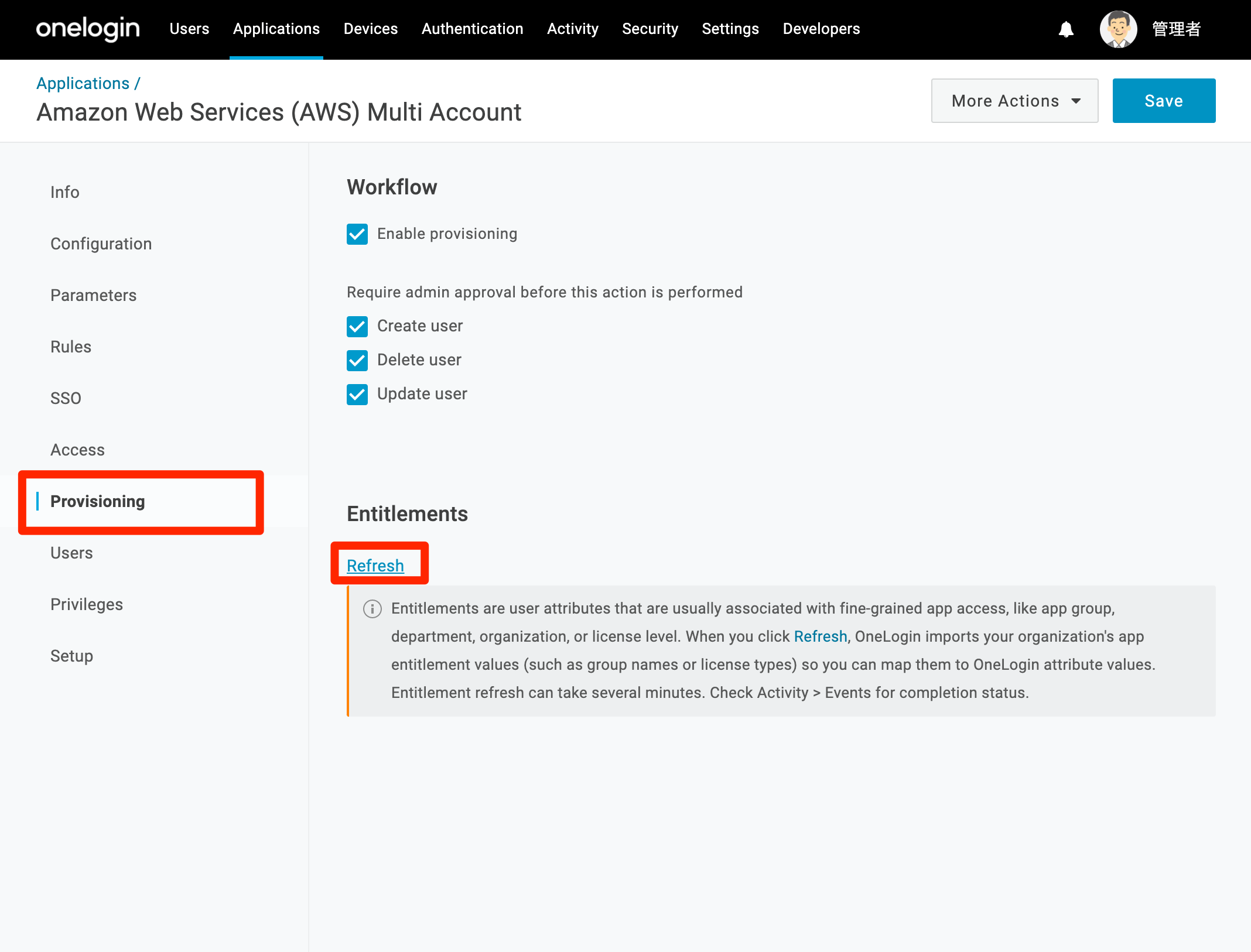 onelogin Users Applications Devices Authentication Activity Security Settings Developers 管理者

Applications /
Amazon Web Services (AWS) Multi Account

More Actions
Save

Info
Configuration
Parameters
Rules
SSO
Access
Provisioning
Users
Privileges
Setup

Workflow

Enable provisioning

Require admin approval before this action is performed

Create user
Delete user
Update user

Entitlements

Refresh

Entitlements are user attributes that are usually associated with fine-grained app access, like app group, department, organization, or license level. When you click Refresh, OneLogin imports your organization's app entitlement values (such as group names or license types) so you can map them to OneLogin attribute values. Entitlement refresh can take several minutes. Check Activity > Events for completion status.